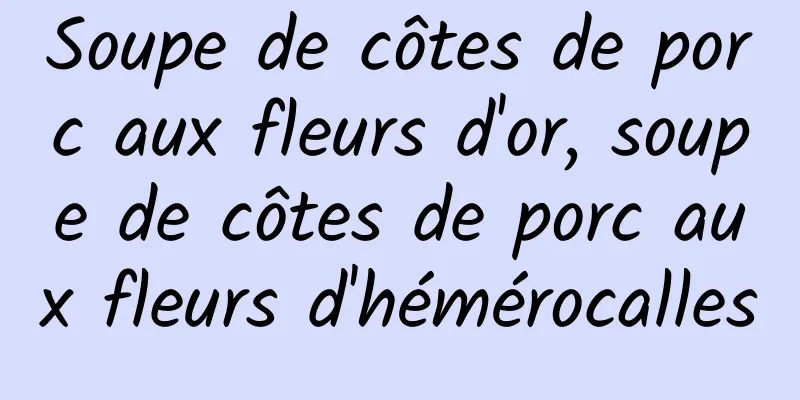 Soupe de côtes de porc aux fleurs d'or, soupe de côtes de porc aux fleurs d'hémérocalles